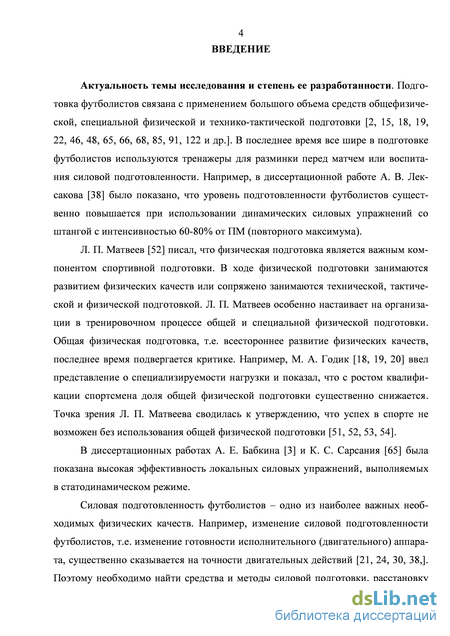 4

ВВЕДЕНИЕ

Актуальность темы исследования и степень ее разработанности. Подготовка футболистов связана с применением большого объема средств общефизической, специальной физической и технико-тактической подготовки [2, 15, 18, 19, 22, 46, 48, 65, 66, 68, 85, 91, 122 и др.]. В последнее время все шире в подготовке футболистов используются тренажеры для разминки перед матчем или воспитания силовой подготовленности. Например, в диссертационной работе А. В. Лексакова [38] было показано, что уровень подготовленности футболистов существенно повышается при использовании динамических силовых упражнений со штангой с интенсивностью 60-80% от ПМ (повторного максимума).

Л. П. Матвеев [52] писал, что физическая подготовка является важным компонентом спортивной подготовки. В ходе физической подготовки занимаются развитием физических качеств или сопряжено занимаются технической, тактической и физической подготовкой. Л. П. Матвеев особенно настаивает на организации в тренировочном процессе общей и специальной физической подготовки. Общая физическая подготовка, т.е. всестороннее развитие физических качеств, последнее время подвергается критике. Например, М. А. Годик [18, 19, 20] ввел представление о специализируемости нагрузки и показал, что с ростом квалификации спортсмена доля общей физической подготовки существенно снижается. Точка зрения Л. П. Матвеева сводилась к утверждению, что успех в спорте не возможен без использования общей физической подготовки [51, 52, 53, 54].

В диссертационных работах А. Е. Бабкина [3] и К. С. Сарсания [65] была показана высокая эффективность локальных силовых упражнений, выполняемых в статодинамическом режиме.

Силовая подготовленность футболистов – одно из наиболее важных необходимых физических качеств. Например, изменение силовой подготовленности футболистов, т.е. изменение готовности исполнительного (двигательного) аппарата, существенно сказывается на точности двигательных действий [21, 24, 30, 38,]. Поэтому необходимо найти средства и методы силовой подготовки, расстановку

dsLib.net
библиотека диссертаций